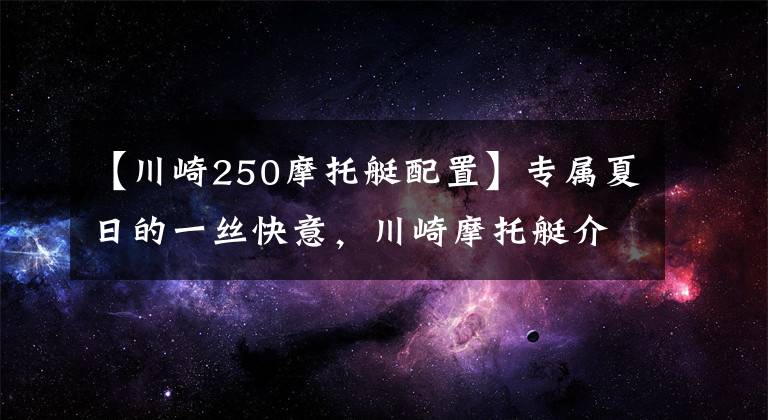 【川崎250摩托艇配置】专属夏日的一丝快意，川崎摩托艇介